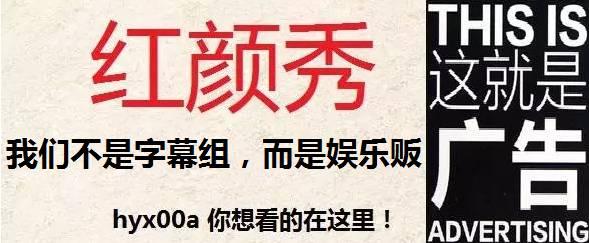 红颜秀

我们不是字幕组，而是娱乐贩

hyx00a 你想看的在这里！

THIS IS
这就是
广告
ADVERTISING